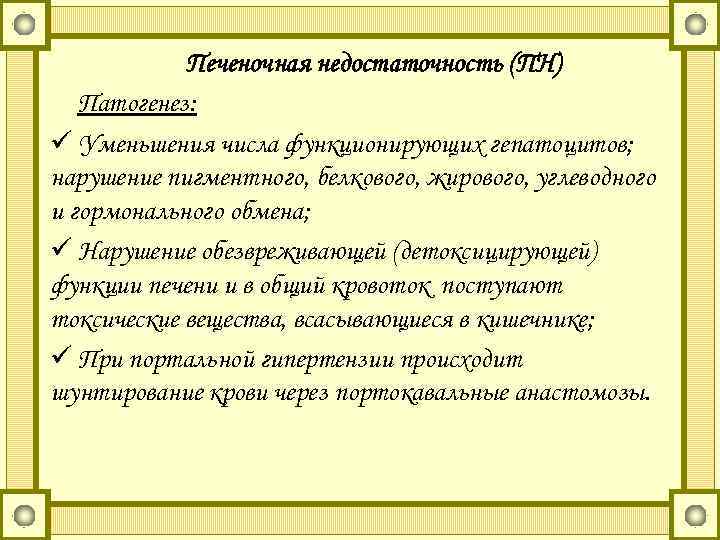 Печеночная недостаточность (ПН)

Патогенез:

✓ Уменьшения числа функционирующих гепатоцитов; нарушение пигментного, белкового, жирового, углеводного и гормонального обмена;

✓ Нарушение обезвреживающей (детоксицирующей) функции печени и в общий кровоток поступают токсические вещества, всасывающиеся в кишечнике;

✓ При портальной гипертензии происходит шунтирование крови через портокавальные анастомозы.